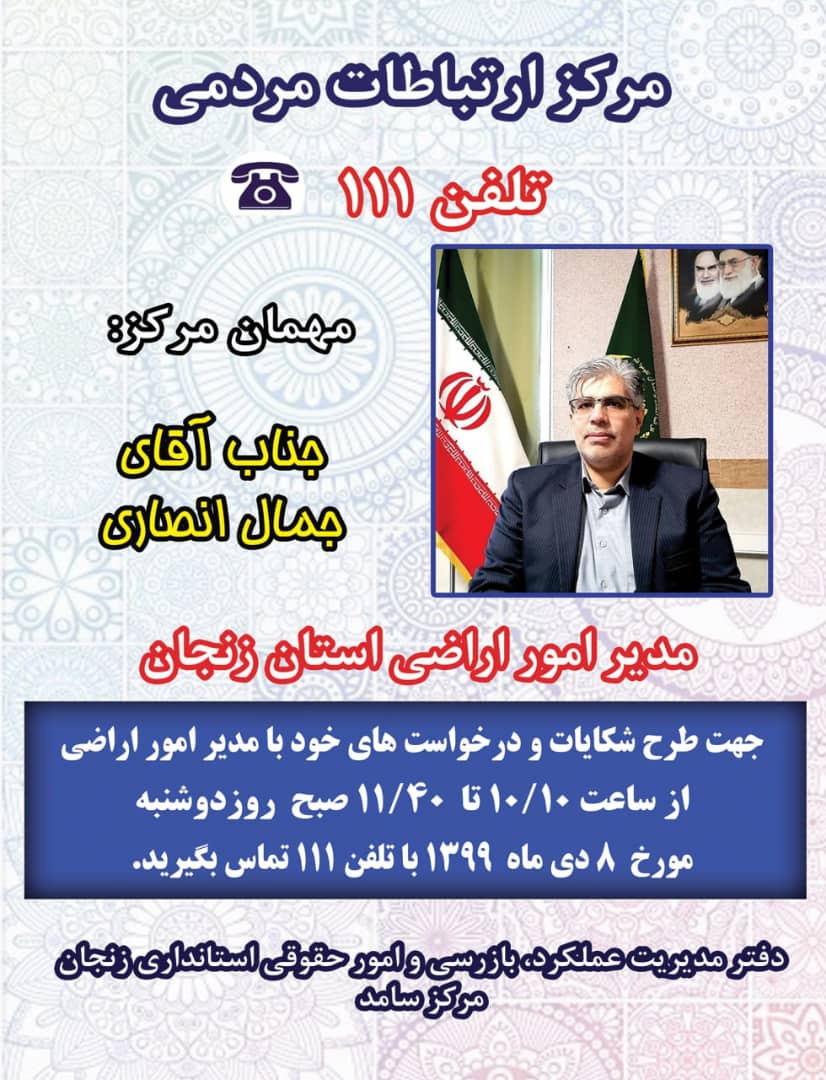 مرکز ارتباطات مردمی

تلفن ۱۱۱

مهمان مرکز:

جناب آقای
جمال انصاری

مدیر امور اراضی استان زنجان

جهت طرح شکایات و درخواست های خود با مدیر امور اراضی از ساعت ۱۰/۱۰ تا ۱۱/۴۰ صبح روزدوشنبه مورخ ۸ دی ماه ۱۳۹۹ با تلفن ۱۱۱ تماس بگیرید.

دفتر مدیریت عملکرد، بازرسی و امور حقوقی استانداری زنجان
مرکز سامد